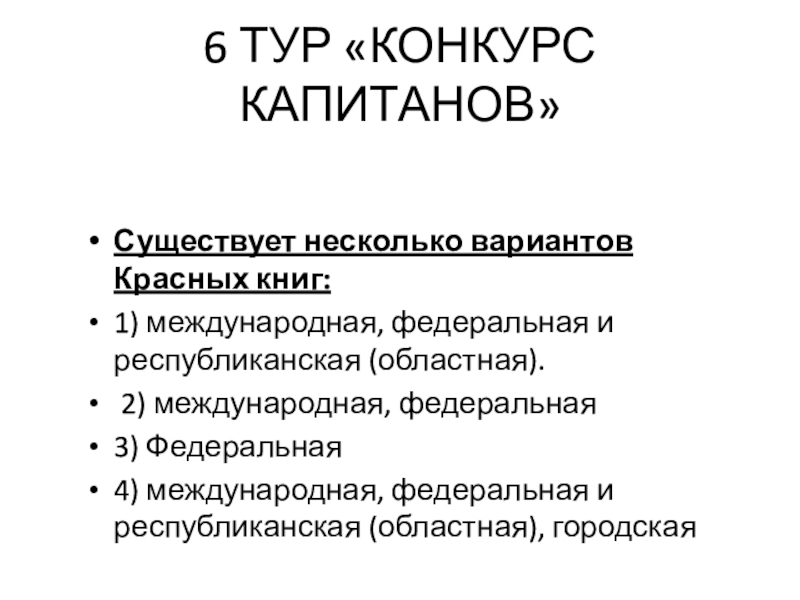 6 ТУР «КОНКУРС КАПИТАНОВ»

• Существует несколько вариантов Красных книг:
• 1) международная, федеральная и республиканская (областная).
• 2) международная, федеральная
• 3) Федеральная
• 4) международная, федеральная и республиканская (областная), городская